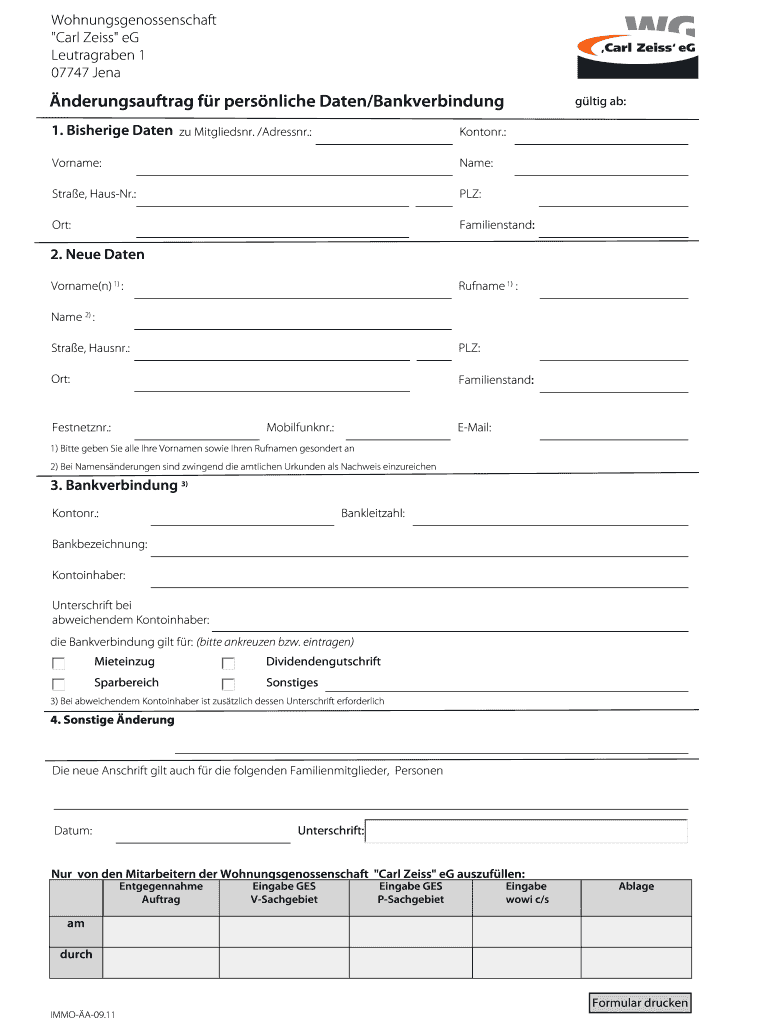 Wohnungsgenossenschaft
"Carl Zeiss" eG
Leutragraben 1
07747 Jena

WG
‚Carl Zeiss' eG

Änderungsauftrag für persönliche Daten/Bankverbindung

gültig ab:

1. Bisherige Daten zu Mitgliedsnr. /Adressnr.:

Kontonr.:

Vorname:

Name:

Straße, Haus-Nr.:

PLZ:

Ort:

Familienstand:

2. Neue Daten

Vorname(n) $^{1)}$ :

Rufname $^{1)}$ :

Name $^{2)}$ :

Straße, Hausnr.:

PLZ:

Ort:

Familienstand:

Festnetznr.:

Mobilfunknr.:

E-Mail:

1) Bitte geben Sie alle Ihre Vornamen sowie Ihren Rufnamen gesondert an

2) Bei Namensänderungen sind zwingend die amtlichen Urkunden als Nachweis einzureichen

3. Bankverbindung $^{3)}$

Kontonr.:

Bankleitzahl:

Bankbezeichnung:

Kontoinhaber:

Unterschrift bei abweichendem Kontoinhaber:

die Bankverbindung gilt für: (bitte ankreuzen bzw. eintragen)

Mieteinzug

Dividendengutschrift

Sparbereich

Sonstiges

3) Bei abweichendem Kontoinhaber ist zusätzlich dessen Unterschrift erforderlich

4. Sonstige Änderung

Die neue Anschrift gilt auch für die folgenden Familienmitglieder, Personen

Datum:

Unterschrift:

Nur von den Mitarbeitern der Wohnungsgenossenschaft "Carl Zeiss" eG auszufüllen:

| | Entgegennahme Auftrag | Eingabe GES V-Sachgebiet | Eingabe GES P-Sachgebiet | Eingabe wowi c/s | Ablage |
|---|---|---|---|---|---|
| am | | | | | |
| durch | | | | | |

Formular drucken

IMMO-ÄA-09.11